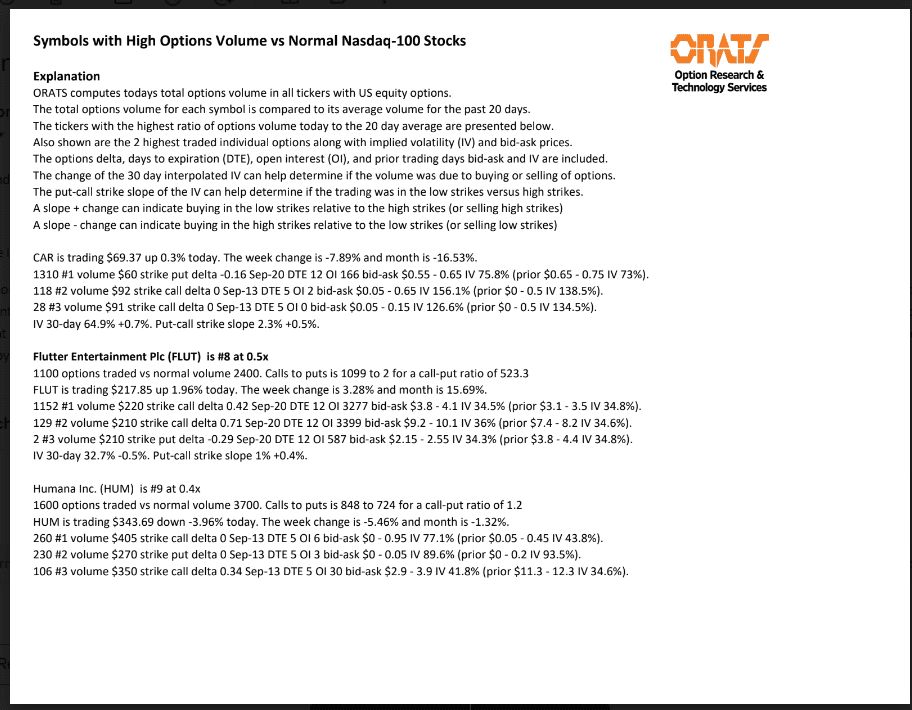 Symbols with High Options Volume vs Normal Nasdaq-100 Stocks

ORATS
Option Research & Technology Services

Explanation
ORATS computes todays total options volume in all tickers with US equity options.
The total options volume for each symbol is compared to its average volume for the past 20 days.
The tickers with the highest ratio of options volume today to the 20 day average are presented below.
Also shown are the 2 highest traded individual options along with implied volatility (IV) and bid-ask prices.
The options delta, days to expiration (DTE), open interest (OI), and prior trading days bid-ask and IV are included.
The change of the 30 day interpolated IV can help determine if the volume was due to buying or selling of options.
The put-call strike slope of the IV can help determine if the trading was in the low strikes versus high strikes.
A slope + change can indicate buying in the low strikes relative to the high strikes (or selling high strikes)
A slope - change can indicate buying in the high strikes relative to the low strikes (or selling low strikes)

CAR is trading $69.37 up 0.3% today. The week change is -7.89% and month is -16.53%.
1310 #1 volume $60 strike put delta -0.16 Sep-20 DTE 12 OI 166 bid-ask $0.55 - 0.65 IV 75.8% (prior $0.65 - 0.75 IV 73%).
118 #2 volume $92 strike call delta 0 Sep-13 DTE 5 OI 2 bid-ask $0.05 - 0.65 IV 156.1% (prior $0 - 0.5 IV 138.5%).
28 #3 volume $91 strike call delta 0 Sep-13 DTE 5 OI 0 bid-ask $0.05 - 0.15 IV 126.6% (prior $0 - 0.5 IV 134.5%).
IV 30-day 64.9% +0.7%. Put-call strike slope 2.3% +0.5%.

Flutter Entertainment Plc (FLUT) is #8 at 0.5x
1100 options traded vs normal volume 2400. Calls to puts is 1099 to 2 for a call-put ratio of 523.3
FLUT is trading $217.85 up 1.96% today. The week change is 3.28% and month is 15.69%.
1152 #1 volume $220 strike call delta 0.42 Sep-20 DTE 12 OI 3277 bid-ask $3.8 - 4.1 IV 34.5% (prior $3.1 - 3.5 IV 34.8%).
129 #2 volume $210 strike call delta 0.71 Sep-20 DTE 12 OI 3399 bid-ask $9.2 - 10.1 IV 36% (prior $7.4 - 8.2 IV 34.6%).
2 #3 volume $210 strike put delta -0.29 Sep-20 DTE 12 OI 587 bid-ask $2.15 - 2.55 IV 34.3% (prior $3.8 - 4.4 IV 34.8%).
IV 30-day 32.7% -0.5%. Put-call strike slope 1% +0.4%.

Humana Inc. (HUM) is #9 at 0.4x
1600 options traded vs normal volume 3700. Calls to puts is 848 to 724 for a call-put ratio of 1.2
HUM is trading $343.69 down -3.96% today. The week change is -5.46% and month is -1.32%.
260 #1 volume $405 strike call delta 0 Sep-13 DTE 5 OI 6 bid-ask $0 - 0.95 IV 77.1% (prior $0.05 - 0.45 IV 43.8%).
230 #2 volume $270 strike put delta 0 Sep-13 DTE 5 OI 3 bid-ask $0 - 0.05 IV 89.6% (prior $0 - 0.2 IV 93.5%).
106 #3 volume $350 strike call delta 0.34 Sep-13 DTE 5 OI 30 bid-ask $2.9 - 3.9 IV 41.8% (prior $11.3 - 12.3 IV 34.6%).